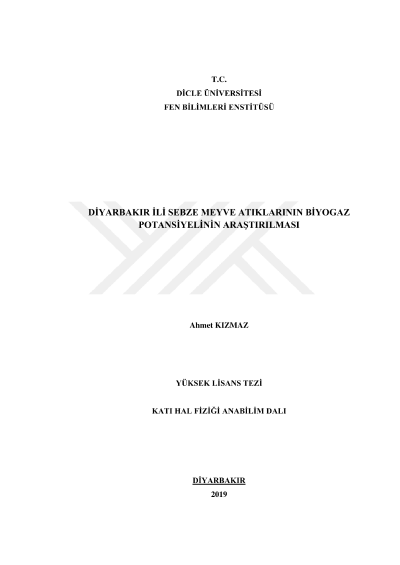 T.C.
DİCLE ÜNİVERSİTESİ
FEN BİLİMLERİ ENSTİTÜSÜ

DİYARBAKIR İLİ SEBZE MEYVE ATIKLARININ BİYOGAZ POTANSİYELİNİN ARAŞTIRILMASI

Ahmet KIZMAZ

YÜKSEK LİSANS TEZİ

KATI HAL FİZİĞİ ANABİLİM DALI

DİYARBAKIR
2019